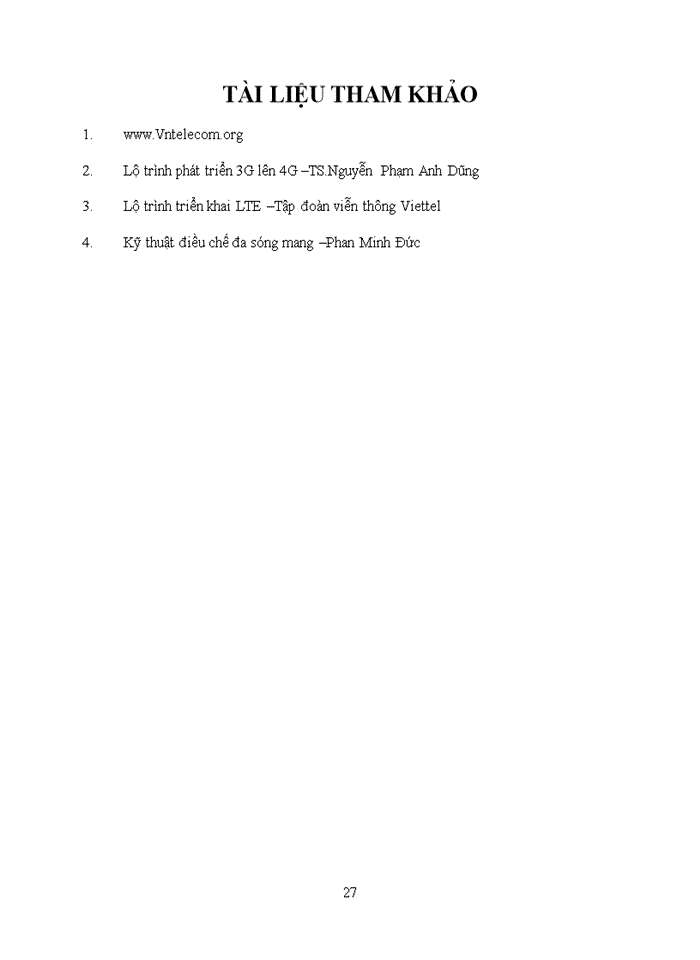 TÀI LIỆU THAM KHẢO

1. www.Vntelecom.org

2. Lộ trình phát triển 3G lên 4G –TS.Nguyễn Phạm Anh Dũng

3. Lộ trình triển khai LTE –Tập đoàn viễn thông Viettel

4. Kỹ thuật điều chế đa sóng mang –Phan Minh Đức

27